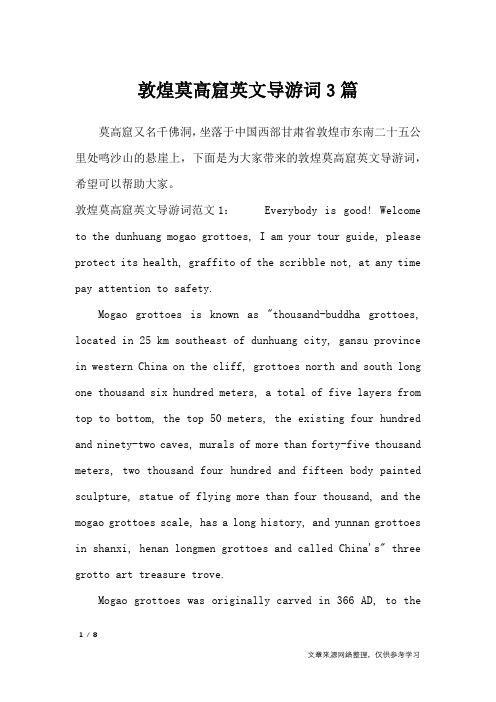 敦煌莫高窟英文导游词3篇

莫高窟又名千佛洞，坐落于中国西部甘肃省敦煌市东南二十五公里处鸣沙山的悬崖上，下面是为大家带来的敦煌莫高窟英文导游词，希望可以帮助大家。

敦煌莫高窟英文导游词范文1： Everybody is good! Welcome to the dunhuang mogao grottoes, I am your tour guide, please protect its health, graffito of the scribble not, at any time pay attention to safety.

Mogao grottoes is known as "thousand-buddha grottoes, located in 25 km southeast of dunhuang city, gansu province in western China on the cliff, grottoes north and south long one thousand six hundred meters, a total of five layers from top to bottom, the top 50 meters, the existing four hundred and ninety-two caves, murals of more than forty-five thousand meters, two thousand four hundred and fifteen body painted sculpture, statue of flying more than four thousand, and the mogao grottoes scale, has a long history, and yunnan grottoes in shanxi, henan longmen grottoes and called China's" three grotto art treasure trove.

Mogao grottoes was originally carved in 366 AD, to the

1 / 8

文章来源网络整理，仅供参考学习